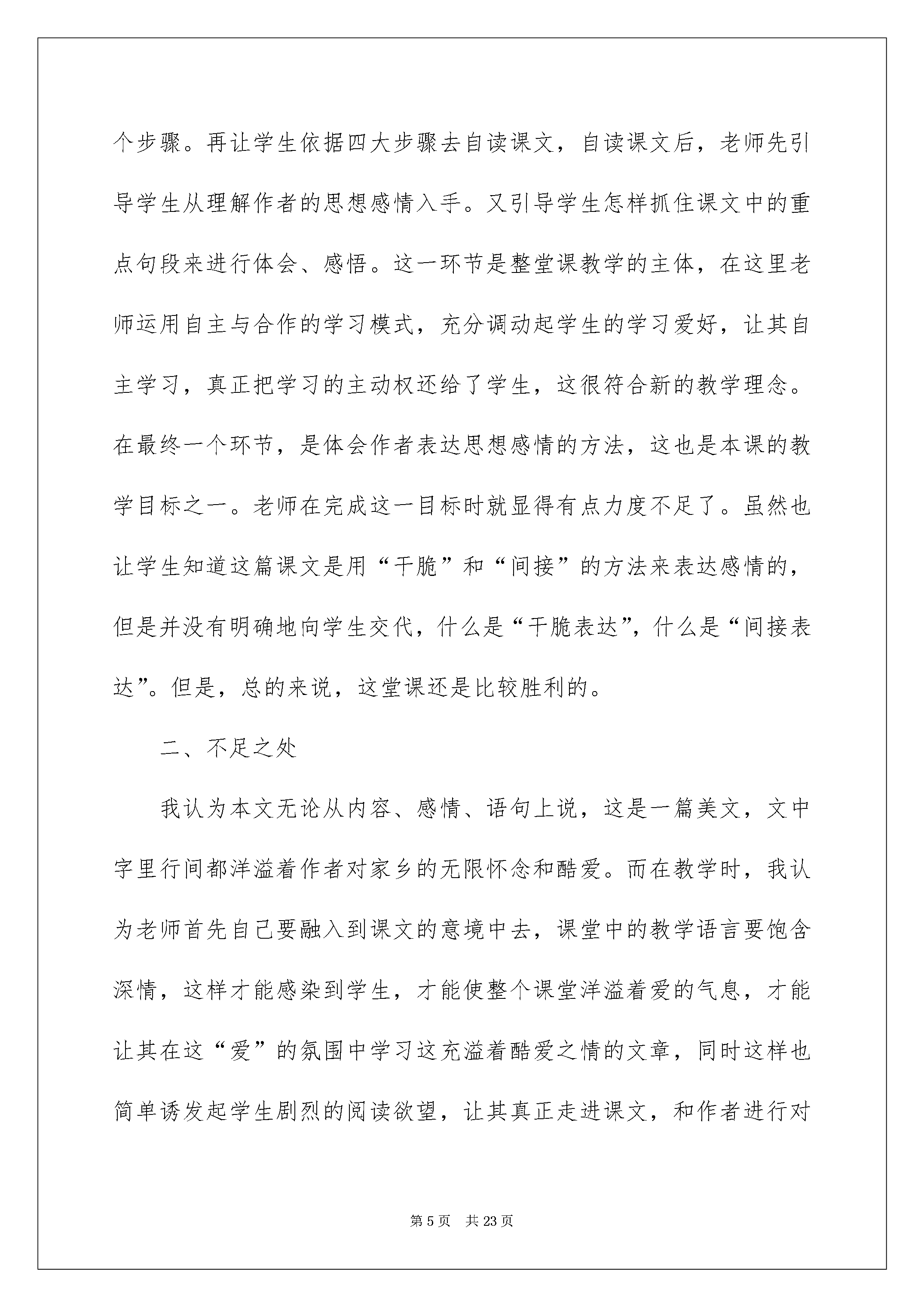 个步骤。再让学生依据四大步骤去自读课文，自读课文后，老师先引导学生从理解作者的思想感情入手。又引导学生怎样抓住课文中的重点句段来进行体会、感悟。这一环节是整堂课教学的主体，在这里老师运用自主与合作的学习模式，充分调动起学生的学习爱好，让其自主学习，真正把学习的主动权还给了学生，这很符合新的教学理念。在最终一个环节，是体会作者表达思想感情的方法，这也是本课的教学目标之一。老师在完成这一目标时就显得有点力度不足了。虽然也让学生知道这篇课文是用“干脆”和“间接”的方法来表达感情的，但是并没有明确地向学生交代，什么是“干脆表达”，什么是“间接表达”。但是，总的来说，这堂课还是比较胜利的。

二、不足之处

我认为本文无论从内容、感情、语句上说，这是一篇美文，文中字里行间都洋溢着作者对家乡的无限怀念和酷爱。而在教学时，我认为老师首先自己要融入到课文的意境中去，课堂中的教学语言要饱含深情，这样才能感染到学生，才能使整个课堂洋溢着爱的气息，才能让其在这“爱”的氛围中学习这充溢着酷爱之情的文章，同时这样也简单诱发起学生剧烈的阅读欲望，让其真正走进课文，和作者进行对

第 5 页　共 23 页